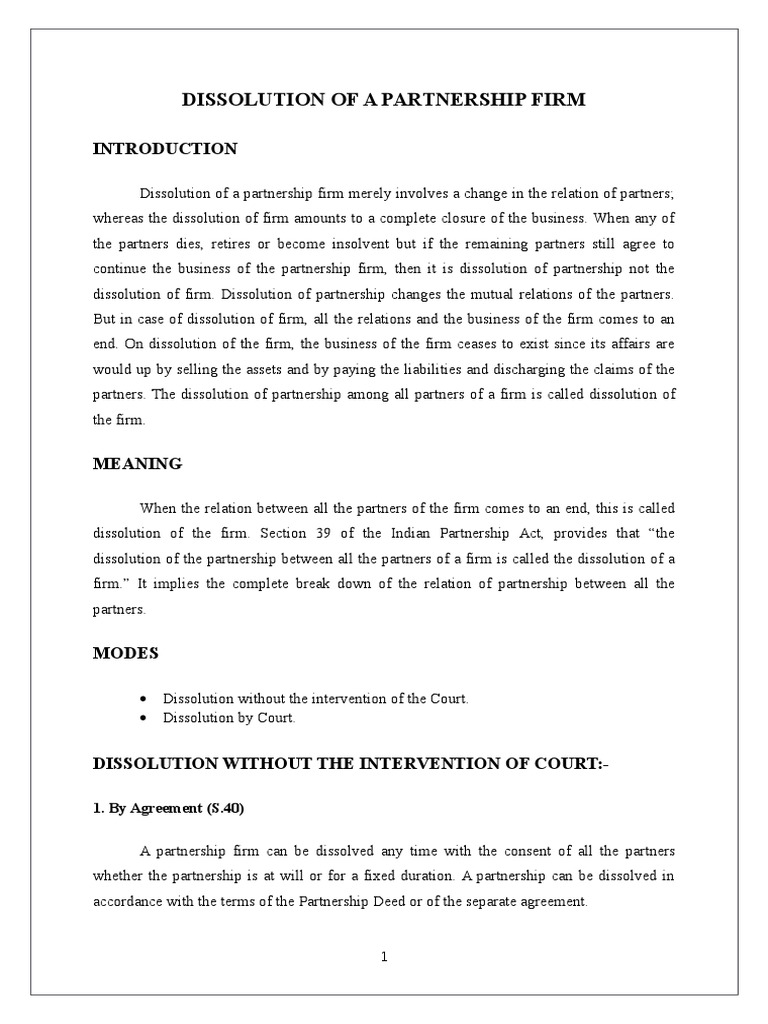 DISSOLUTION OF A PARTNERSHIP FIRM

INTRODUCTION

Dissolution of a partnership firm merely involves a change in the relation of partners; whereas the dissolution of firm amounts to a complete closure of the business. When any of the partners dies, retires or become insolvent but if the remaining partners still agree to continue the business of the partnership firm, then it is dissolution of partnership not the dissolution of firm. Dissolution of partnership changes the mutual relations of the partners. But in case of dissolution of firm, all the relations and the business of the firm comes to an end. On dissolution of the firm, the business of the firm ceases to exist since its affairs are would up by selling the assets and by paying the liabilities and discharging the claims of the partners. The dissolution of partnership among all partners of a firm is called dissolution of the firm.

MEANING

When the relation between all the partners of the firm comes to an end, this is called dissolution of the firm. Section 39 of the Indian Partnership Act, provides that "the dissolution of the partnership between all the partners of a firm is called the dissolution of a firm." It implies the complete break down of the relation of partnership between all the partners.

MODES

• Dissolution without the intervention of the Court.
• Dissolution by Court.

DISSOLUTION WITHOUT THE INTERVENTION OF COURT:-

1. By Agreement (S.40)

A partnership firm can be dissolved any time with the consent of all the partners whether the partnership is at will or for a fixed duration. A partnership can be dissolved in accordance with the terms of the Partnership Deed or of the separate agreement.

1